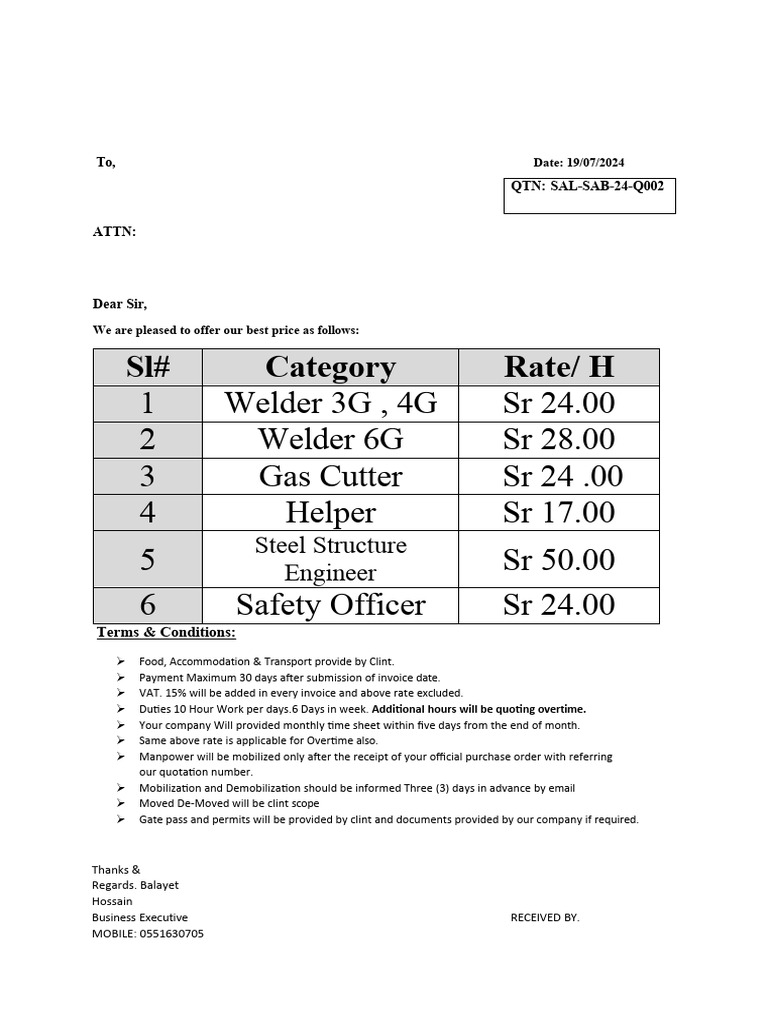 To,

Date: 19/07/2024

QTN: SAL-SAB-24-Q002

ATTN:

Dear Sir,

We are pleased to offer our best price as follows:

| Sl# | Category | Rate/ H |
|---|---|---|
| 1 | Welder 3G , 4G | Sr 24.00 |
| 2 | Welder 6G | Sr 28.00 |
| 3 | Gas Cutter | Sr 24 .00 |
| 4 | Helper | Sr 17.00 |
| 5 | Steel Structure Engineer | Sr 50.00 |
| 6 | Safety Officer | Sr 24.00 |

Terms & Conditions:

➢ Food, Accommodation & Transport provide by Clint.
➢ Payment Maximum 30 days after submission of invoice date.
➢ VAT. 15% will be added in every invoice and above rate excluded.
➢ Duties 10 Hour Work per days.6 Days in week. Additional hours will be quoting overtime.
➢ Your company Will provided monthly time sheet within five days from the end of month.
➢ Same above rate is applicable for Overtime also.
➢ Manpower will be mobilized only after the receipt of your official purchase order with referring our quotation number.
➢ Mobilization and Demobilization should be informed Three (3) days in advance by email
➢ Moved De-Moved will be clint scope
➢ Gate pass and permits will be provided by clint and documents provided by our company if required.

Thanks &
Regards. Balayet
Hossain
Business Executive
MOBILE: 0551630705

RECEIVED BY.